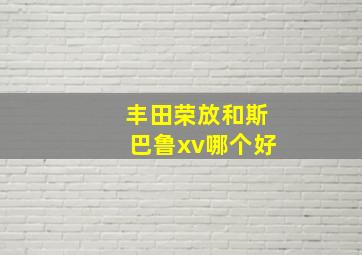 丰田荣放和斯巴鲁xv哪个好